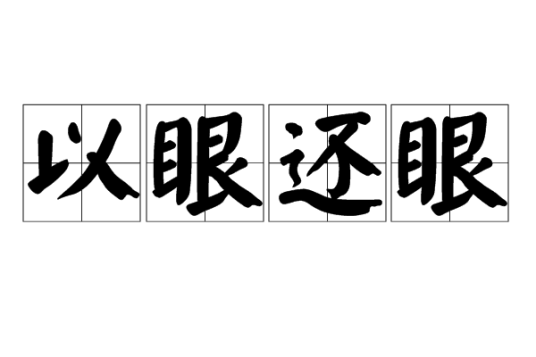 以眼还眼